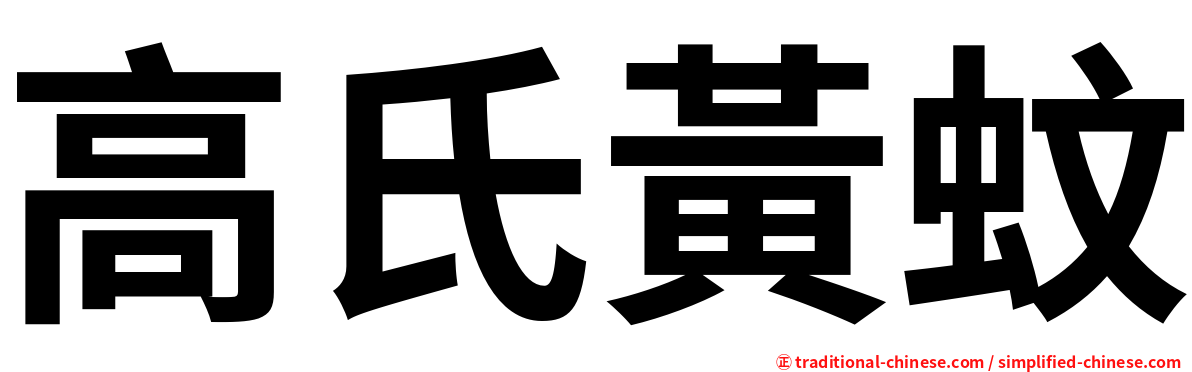 高氏黃蚊

㊣ traditional-chinese.com / simplified-chinese.com